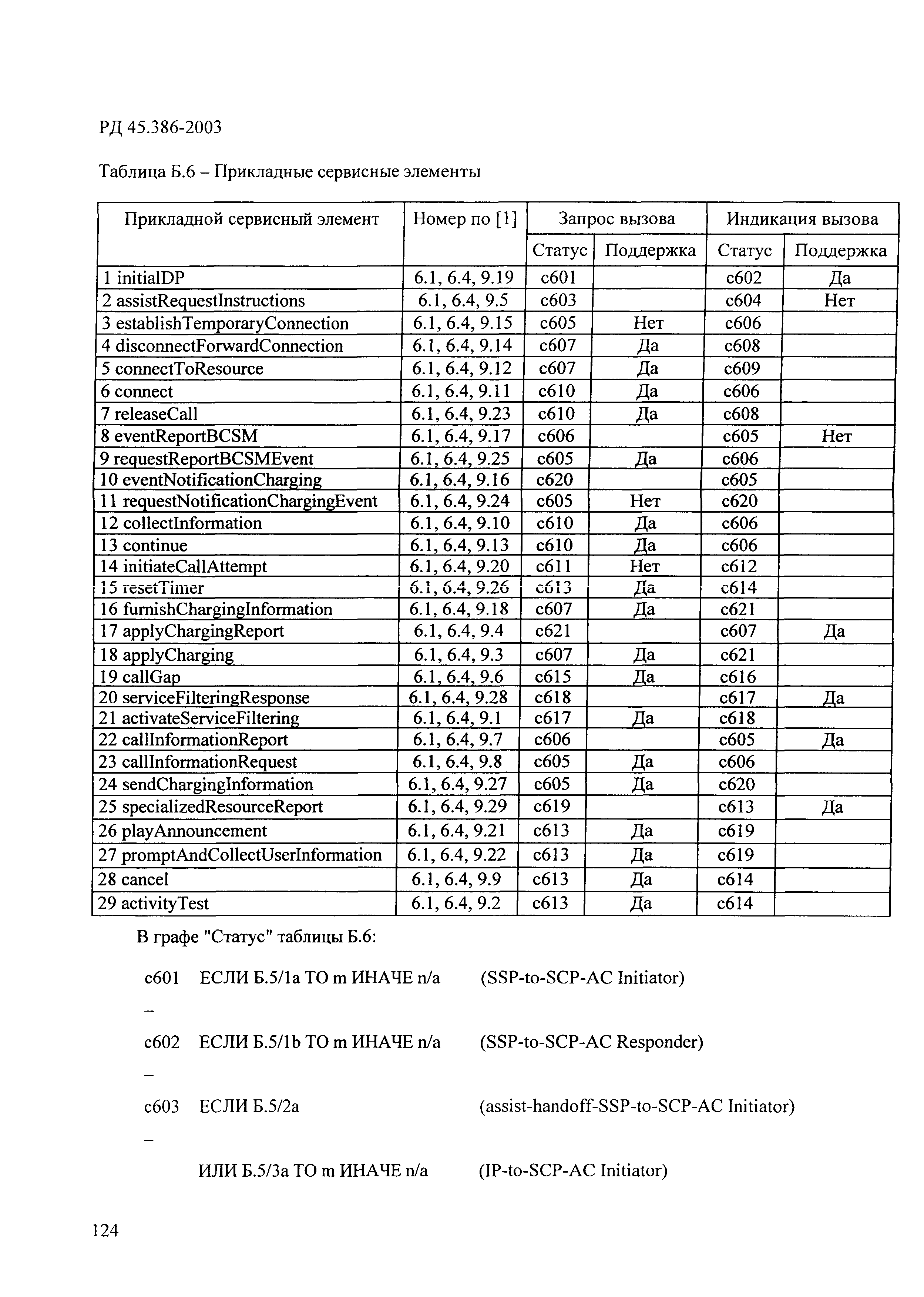 РД 45.386-2003

Таблица Б.6 – Прикладные сервисные элементы

| Прикладной сервисный элемент | Номер по [1] | Запрос вызова Статус | Запрос вызова Поддержка | Индикация вызова Статус | Индикация вызова Поддержка |
|---|---|---|---|---|---|
| 1 initialDP | 6.1, 6.4, 9.19 | c601 | | c602 | Да |
| 2 assistRequestInstructions | 6.1, 6.4, 9.5 | c603 | | c604 | Нет |
| 3 establishTemporaryConnection | 6.1, 6.4, 9.15 | c605 | Нет | c606 | |
| 4 disconnectForwardConnection | 6.1, 6.4, 9.14 | c607 | Да | c608 | |
| 5 connectToResource | 6.1, 6.4, 9.12 | c607 | Да | c609 | |
| 6 connect | 6.1, 6.4, 9.11 | c610 | Да | c606 | |
| 7 releaseCall | 6.1, 6.4, 9.23 | c610 | Да | c608 | |
| 8 eventReportBCSM | 6.1, 6.4, 9.17 | c606 | | c605 | Нет |
| 9 requestReportBCSMEvent | 6.1, 6.4, 9.25 | c605 | Да | c606 | |
| 10 eventNotificationCharging | 6.1, 6.4, 9.16 | c620 | | c605 | |
| 11 requestNotificationChargingEvent | 6.1, 6.4, 9.24 | c605 | Нет | c620 | |
| 12 collectInformation | 6.1, 6.4, 9.10 | c610 | Да | c606 | |
| 13 continue | 6.1, 6.4, 9.13 | c610 | Да | c606 | |
| 14 initiateCallAttempt | 6.1, 6.4, 9.20 | c611 | Нет | c612 | |
| 15 resetTimer | 6.1, 6.4, 9.26 | c613 | Да | c614 | |
| 16 furnishChargingInformation | 6.1, 6.4, 9.18 | c607 | Да | c621 | |
| 17 applyChargingReport | 6.1, 6.4, 9.4 | c621 | | c607 | Да |
| 18 applyCharging | 6.1, 6.4, 9.3 | c607 | Да | c621 | |
| 19 callGap | 6.1, 6.4, 9.6 | c615 | Да | c616 | |
| 20 serviceFilteringResponse | 6.1, 6.4, 9.28 | c618 | | c617 | Да |
| 21 activateServiceFiltering | 6.1, 6.4, 9.1 | c617 | Да | c618 | |
| 22 callInformationReport | 6.1, 6.4, 9.7 | c606 | | c605 | Да |
| 23 callInformationRequest | 6.1, 6.4, 9.8 | c605 | Да | c606 | |
| 24 sendChargingInformation | 6.1, 6.4, 9.27 | c605 | Да | c620 | |
| 25 specializedResourceReport | 6.1, 6.4, 9.29 | c619 | | c613 | Да |
| 26 playAnnouncement | 6.1, 6.4, 9.21 | c613 | Да | c619 | |
| 27 promptAndCollectUserInformation | 6.1, 6.4, 9.22 | c613 | Да | c619 | |
| 28 cancel | 6.1, 6.4, 9.9 | c613 | Да | c614 | |
| 29 activityTest | 6.1, 6.4, 9.2 | c613 | Да | c614 | |

В графе "Статус" таблицы Б.6:

c601 – ЕСЛИ Б.5/1a ТО m ИНАЧЕ n/a (SSP-to-SCP-AC Initiator)

c602 – ЕСЛИ Б.5/1b ТО m ИНАЧЕ n/a (SSP-to-SCP-AC Responder)

c603 – ЕСЛИ Б.5/2a (assist-handoff-SSP-to-SCP-AC Initiator)

ИЛИ Б.5/3a ТО m ИНАЧЕ n/a (IP-to-SCP-AC Initiator)

124